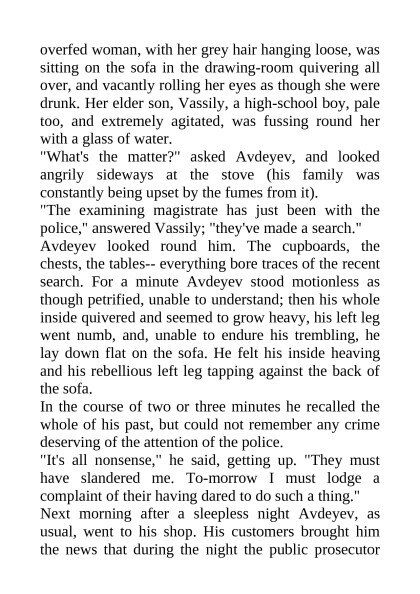 overfed woman, with her grey hair hanging loose, was sitting on the sofa in the drawing-room quivering all over, and vacantly rolling her eyes as though she were drunk. Her elder son, Vassily, a high-school boy, pale too, and extremely agitated, was fussing round her with a glass of water.
"What's the matter?" asked Avdeyev, and looked angrily sideways at the stove (his family was constantly being upset by the fumes from it).
"The examining magistrate has just been with the police," answered Vassily; "they've made a search."
Avdeyev looked round him. The cupboards, the chests, the tables-- everything bore traces of the recent search. For a minute Avdeyev stood motionless as though petrified, unable to understand; then his whole inside quivered and seemed to grow heavy, his left leg went numb, and, unable to endure his trembling, he lay down flat on the sofa. He felt his inside heaving and his rebellious left leg tapping against the back of the sofa.
In the course of two or three minutes he recalled the whole of his past, but could not remember any crime deserving of the attention of the police.
"It's all nonsense," he said, getting up. "They must have slandered me. To-morrow I must lodge a complaint of their having dared to do such a thing."
Next morning after a sleepless night Avdeyev, as usual, went to his shop. His customers brought him the news that during the night the public prosecutor